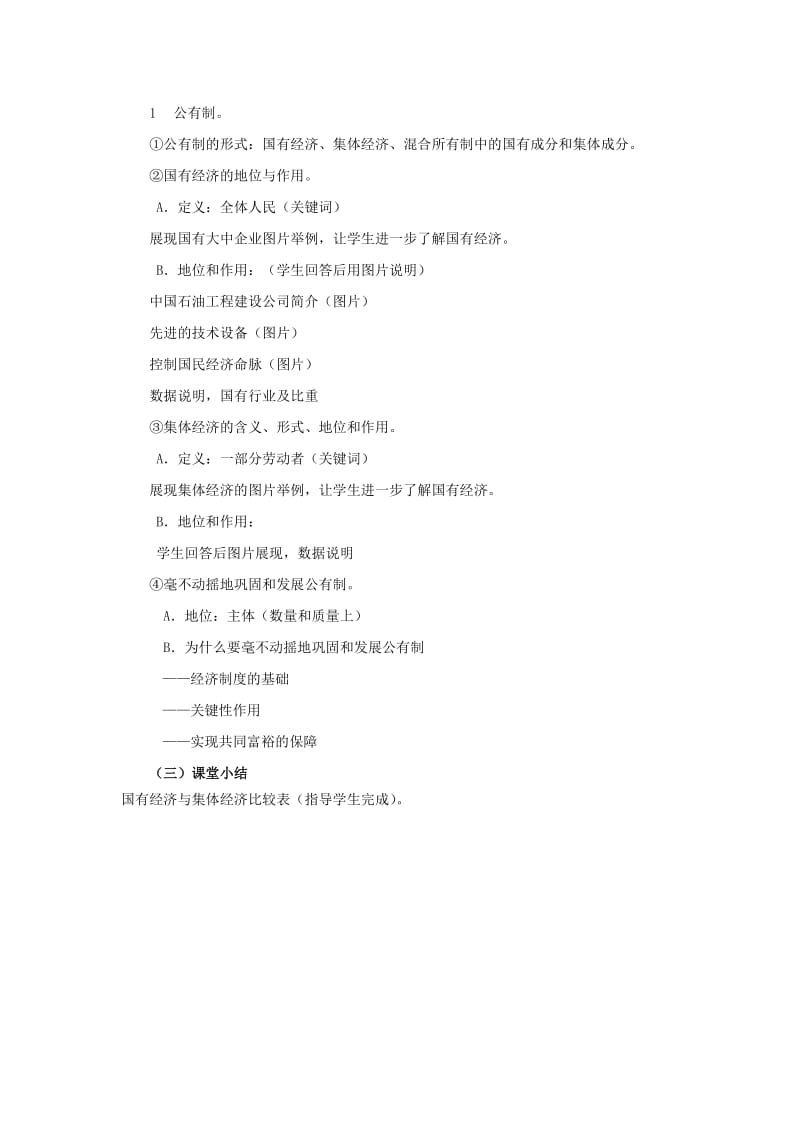 1　公有制。

①公有制的形式：国有经济、集体经济、混合所有制中的国有成分和集体成分。

②国有经济的地位与作用。

A．定义：全体人民（关键词）

展现国有大中企业图片举例，让学生进一步了解国有经济。

B．地位和作用：（学生回答后用图片说明）

中国石油工程建设公司简介（图片）

先进的技术设备（图片）

控制国民经济命脉（图片）

数据说明，国有行业及比重

③集体经济的含义、形式、地位和作用。

A．定义：一部分劳动者（关键词）

展现集体经济的图片举例，让学生进一步了解国有经济。

B．地位和作用：

学生回答后图片展现，数据说明

④毫不动摇地巩固和发展公有制。

A．地位：主体（数量和质量上）

B．为什么要毫不动摇地巩固和发展公有制

——经济制度的基础

——关键性作用

——实现共同富裕的保障

（三）课堂小结

国有经济与集体经济比较表（指导学生完成）。